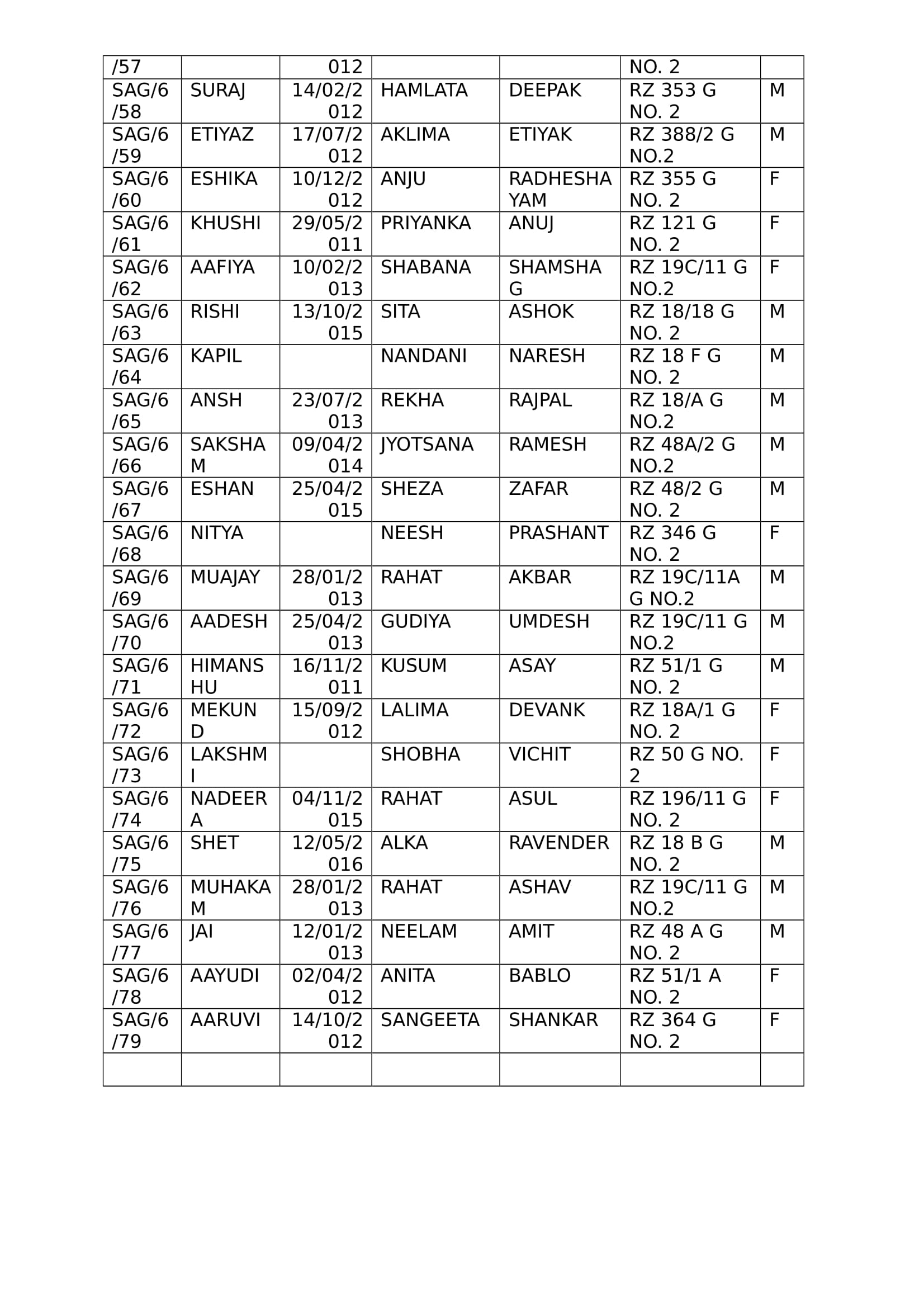 | /57 | | 012 | | | NO. 2 | |
|---|---|---|---|---|---|---|
| SAG/6/58 | SURAJ | 14/02/2012 | HAMLATA | DEEPAK | RZ 353 G NO. 2 | M |
| SAG/6/59 | ETIYAZ | 17/07/2012 | AKLIMA | ETIYAK | RZ 388/2 G NO.2 | M |
| SAG/6/60 | ESHIKA | 10/12/2012 | ANJU | RADHESHAYAM | RZ 355 G NO. 2 | F |
| SAG/6/61 | KHUSHI | 29/05/2011 | PRIYANKA | ANUJ | RZ 121 G NO. 2 | F |
| SAG/6/62 | AAFIYA | 10/02/2013 | SHABANA | SHAMSHAG | RZ 19C/11 G NO.2 | F |
| SAG/6/63 | RISHI | 13/10/2015 | SITA | ASHOK | RZ 18/18 G NO. 2 | M |
| SAG/6/64 | KAPIL | | NANDANI | NARESH | RZ 18 F G NO. 2 | M |
| SAG/6/65 | ANSH | 23/07/2013 | REKHA | RAJPAL | RZ 18/A G NO.2 | M |
| SAG/6/66 | SAKSHAM | 09/04/2014 | JYOTSANA | RAMESH | RZ 48A/2 G NO.2 | M |
| SAG/6/67 | ESHAN | 25/04/2015 | SHEZA | ZAFAR | RZ 48/2 G NO. 2 | M |
| SAG/6/68 | NITYA | | NEESH | PRASHANT | RZ 346 G NO. 2 | F |
| SAG/6/69 | MUAJAY | 28/01/2013 | RAHAT | AKBAR | RZ 19C/11A G NO.2 | M |
| SAG/6/70 | AADESH | 25/04/2013 | GUDIYA | UMDESH | RZ 19C/11 G NO.2 | M |
| SAG/6/71 | HIMANSHU | 16/11/2011 | KUSUM | ASAY | RZ 51/1 G NO. 2 | M |
| SAG/6/72 | MEKUND | 15/09/2012 | LALIMA | DEVANK | RZ 18A/1 G NO. 2 | F |
| SAG/6/73 | LAKSHMI | | SHOBHA | VICHIT | RZ 50 G NO. 2 | F |
| SAG/6/74 | NADEERA | 04/11/2015 | RAHAT | ASUL | RZ 196/11 G NO. 2 | F |
| SAG/6/75 | SHET | 12/05/2016 | ALKA | RAVENDER | RZ 18 B G NO. 2 | M |
| SAG/6/76 | MUHAKAM | 28/01/2013 | RAHAT | ASHAV | RZ 19C/11 G NO.2 | M |
| SAG/6/77 | JAI | 12/01/2013 | NEELAM | AMIT | RZ 48 A G NO. 2 | M |
| SAG/6/78 | AAYUDI | 02/04/2012 | ANITA | BABLO | RZ 51/1 A NO. 2 | F |
| SAG/6/79 | AARUVI | 14/10/2012 | SANGEETA | SHANKAR | RZ 364 G NO. 2 | F |
| | | | | | | |